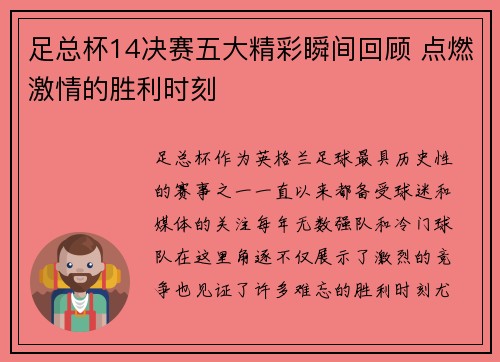 足总杯14决赛五大精彩瞬间回顾 点燃激情的胜利时刻

足总杯作为英格兰足球最具历史性的赛事之一一直以来都备受球迷和媒体的关注每年无数强队和冷门球队在这里角逐不仅展示了激烈的竞争也见证了许多难忘的胜利时刻尤